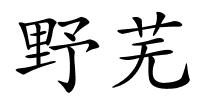 野芜